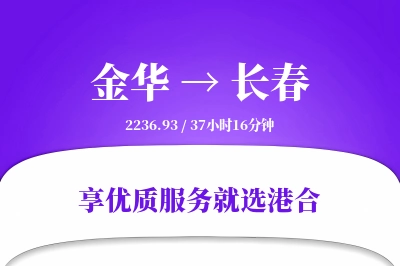 金华 → 长春

2236.93 / 37小时16分钟

享优质服务就选港合